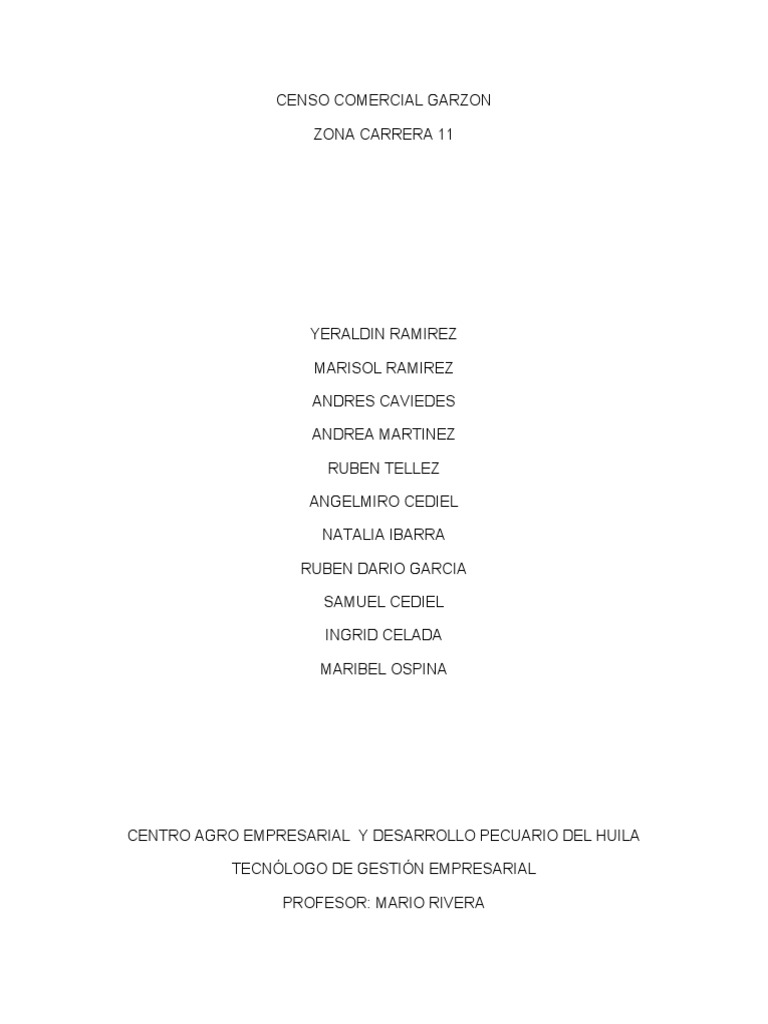 CENSO COMERCIAL GARZON

ZONA CARRERA 11

YERALDIN RAMIREZ

MARISOL RAMIREZ

ANDRES CAVIEDES

ANDREA MARTINEZ

RUBEN TELLEZ

ANGELMIRO CEDIEL

NATALIA IBARRA

RUBEN DARIO GARCIA

SAMUEL CEDIEL

INGRID CELADA

MARIBEL OSPINA

CENTRO AGRO EMPRESARIAL Y DESARROLLO PECUARIO DEL HUILA

TECNÓLOGO DE GESTIÓN EMPRESARIAL

PROFESOR: MARIO RIVERA